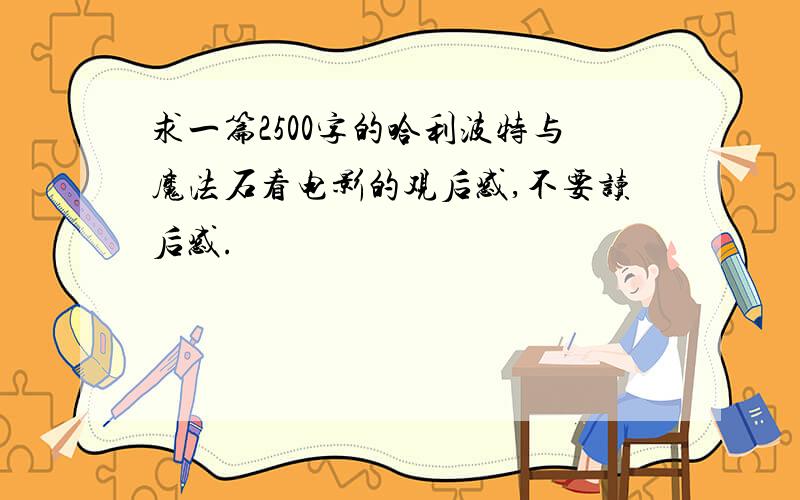 求一篇2500字的哈利波特与魔法石看电影的观后感,不要读后感.